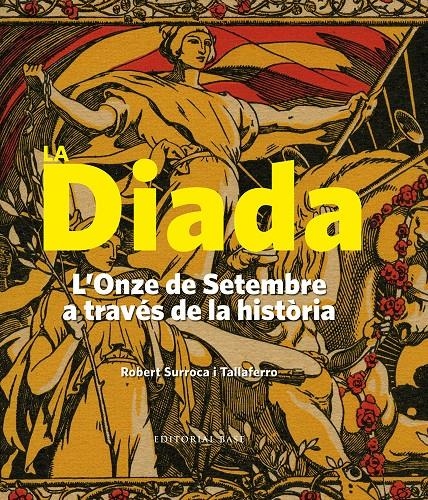 LA
Diada

L'Onze de Setembre a través de la història

Robert Surroca i Tallaferro

EDITORIAL BASE